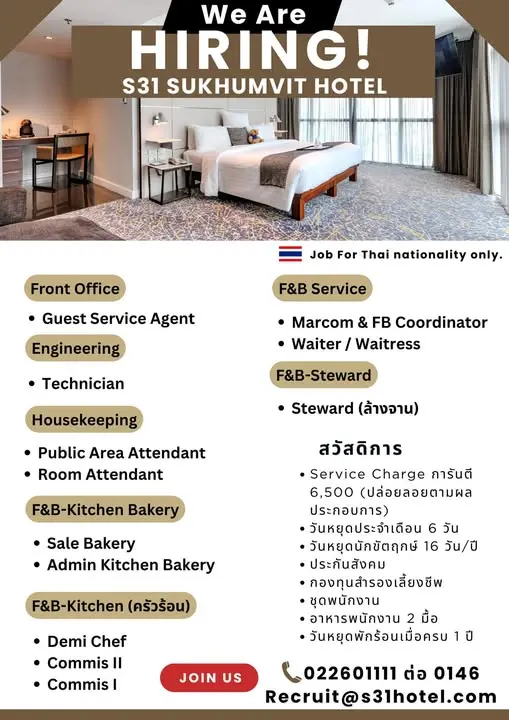 We Are
HIRING!
S31 SUKHUMVIT HOTEL

Job For Thai nationality only.

Front Office
• Guest Service Agent

Engineering
• Technician

Housekeeping
• Public Area Attendant
• Room Attendant

F&B-Kitchen Bakery
• Sale Bakery
• Admin Kitchen Bakery

F&B-Kitchen (ครัวร้อน)
• Demi Chef
• Commis II
• Commis I

F&B Service
• Marcom & FB Coordinator
• Waiter / Waitress

F&B-Steward
• Steward (ล้างจาน)

สวัสดิการ
• Service Charge การันตี 6,500 (ปล่อยลอยตามผลประกอบการ)
• วันหยุดประจำเดือน 6 วัน
• วันหยุดนักขัตฤกษ์ 16 วัน/ปี
• ประกันสังคม
• กองทุนสำรองเลี้ยงชีพ
• ชุดพนักงาน
• อาหารพนักงาน 2 มื้อ
• วันหยุดพักร้อนเมื่อครบ 1 ปี

JOIN US

022601111 ต่อ 0146
Recruit@s31hotel.com